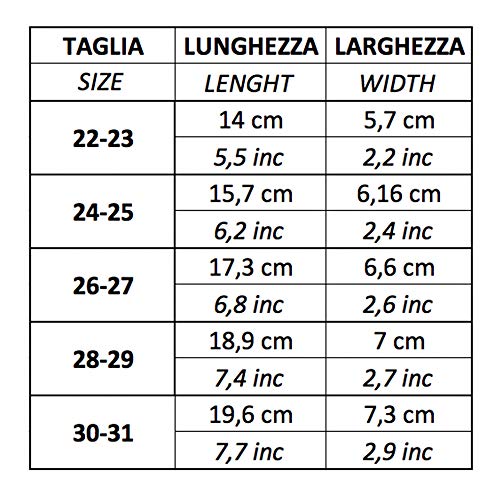 | TAGLIA | LUNGHEZZA | LARGHEZZA |
|---|---|---|
| SIZE | LENGHT | WIDTH |
| 22-23 | 14 cm | 5,7 cm |
| | 5,5 inc | 2,2 inc |
| 24-25 | 15,7 cm | 6,16 cm |
| | 6,2 inc | 2,4 inc |
| 26-27 | 17,3 cm | 6,6 cm |
| | 6,8 inc | 2,6 inc |
| 28-29 | 18,9 cm | 7 cm |
| | 7,4 inc | 2,7 inc |
| 30-31 | 19,6 cm | 7,3 cm |
| | 7,7 inc | 2,9 inc |